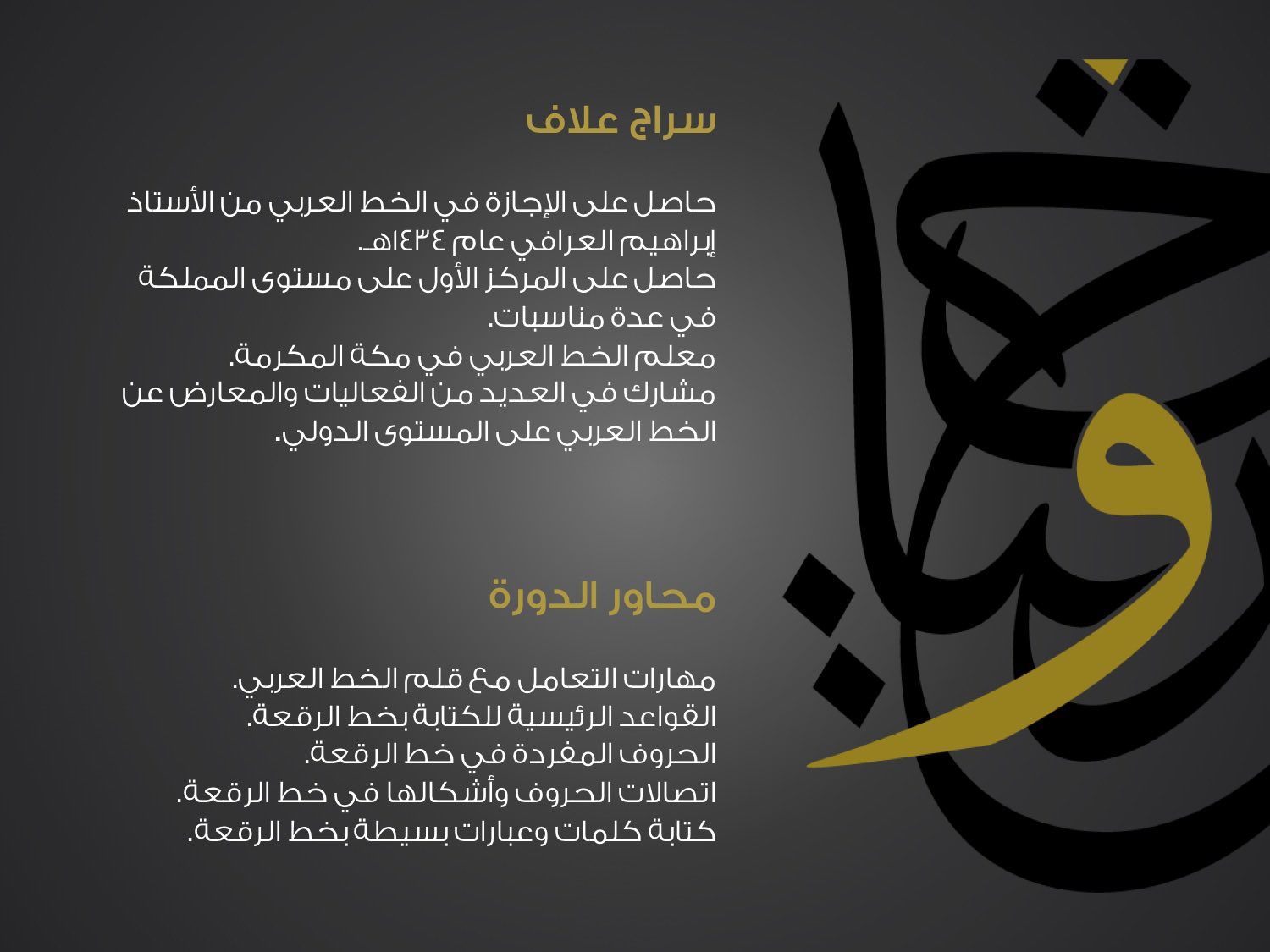 سراج علاف

حاصل على الإجازة في الخط العربي من الأستاذ إبراهيم العرافي عام ١٤٣٤هـ.
حاصل على المركز الأول على مستوى المملكة في عدة مناسبات.
معلم الخط العربي في مكة المكرمة.
مشارك في العديد من الفعاليات والمعارض عن الخط العربي على المستوى الدولي.

محاور الدورة

مهارات التعامل مع قلم الخط العربي.
القواعد الرئيسية للكتابة بخط الرقعة.
الحروف المفردة في خط الرقعة.
اتصالات الحروف وأشكالها في خط الرقعة.
كتابة كلمات وعبارات بسيطة بخط الرقعة.